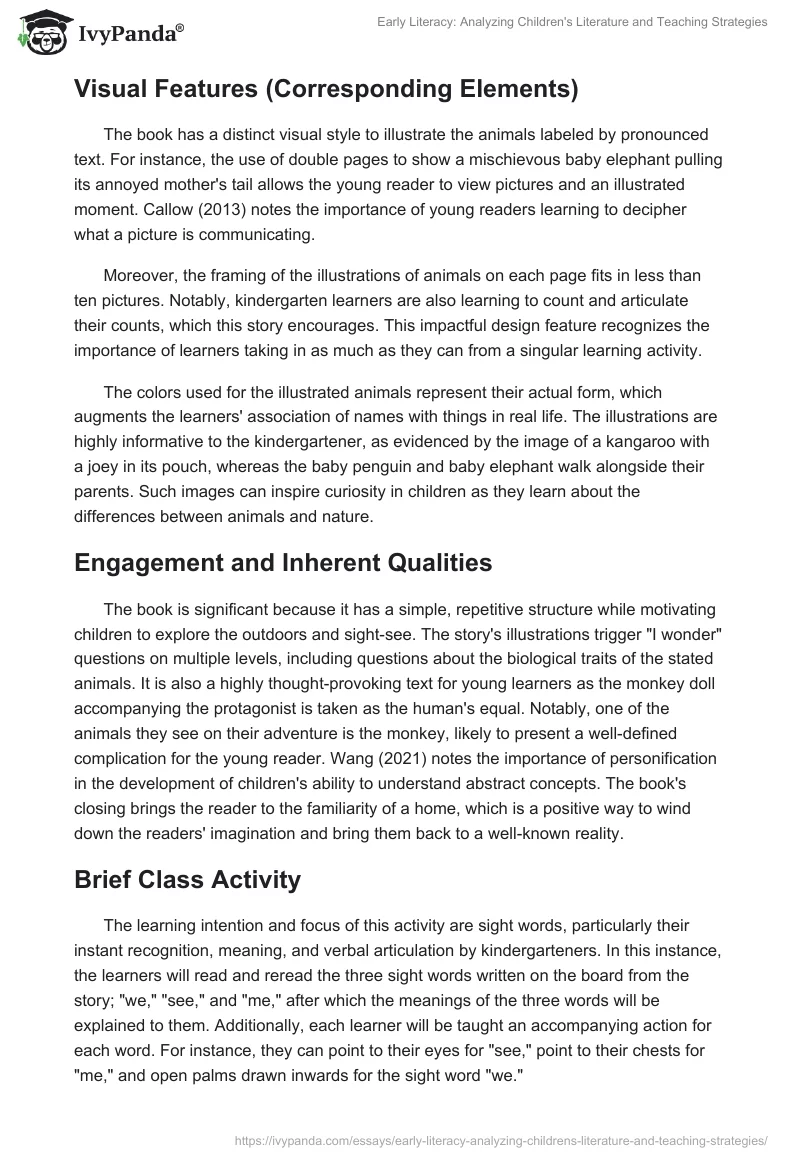 IvyPanda®

Early Literacy: Analyzing Children's Literature and Teaching Strategies

Visual Features (Corresponding Elements)

The book has a distinct visual style to illustrate the animals labeled by pronounced text. For instance, the use of double pages to show a mischievous baby elephant pulling its annoyed mother's tail allows the young reader to view pictures and an illustrated moment. Callow (2013) notes the importance of young readers learning to decipher what a picture is communicating.

Moreover, the framing of the illustrations of animals on each page fits in less than ten pictures. Notably, kindergarten learners are also learning to count and articulate their counts, which this story encourages. This impactful design feature recognizes the importance of learners taking in as much as they can from a singular learning activity.

The colors used for the illustrated animals represent their actual form, which augments the learners' association of names with things in real life. The illustrations are highly informative to the kindergartener, as evidenced by the image of a kangaroo with a joey in its pouch, whereas the baby penguin and baby elephant walk alongside their parents. Such images can inspire curiosity in children as they learn about the differences between animals and nature.

Engagement and Inherent Qualities

The book is significant because it has a simple, repetitive structure while motivating children to explore the outdoors and sight-see. The story's illustrations trigger "I wonder" questions on multiple levels, including questions about the biological traits of the stated animals. It is also a highly thought-provoking text for young learners as the monkey doll accompanying the protagonist is taken as the human's equal. Notably, one of the animals they see on their adventure is the monkey, likely to present a well-defined complication for the young reader. Wang (2021) notes the importance of personification in the development of children's ability to understand abstract concepts. The book's closing brings the reader to the familiarity of a home, which is a positive way to wind down the readers' imagination and bring them back to a well-known reality.

Brief Class Activity

The learning intention and focus of this activity are sight words, particularly their instant recognition, meaning, and verbal articulation by kindergarteners. In this instance, the learners will read and reread the three sight words written on the board from the story; "we," "see," and "me," after which the meanings of the three words will be explained to them. Additionally, each learner will be taught an accompanying action for each word. For instance, they can point to their eyes for "see," point to their chests for "me," and open palms drawn inwards for the sight word "we."

https://ivypanda.com/essays/early-literacy-analyzing-childrens-literature-and-teaching-strategies/